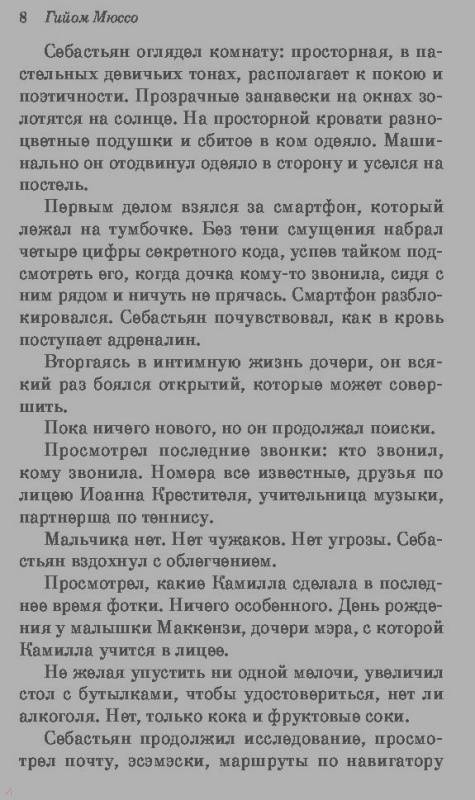 8 Гийом Мюссо

Себастьян оглядел комнату: просторная, в пастельных девичьих тонах, располагает к покою и поэтичности. Прозрачные занавески на окнах золотятся на солнце. На просторной кровати разноцветные подушки и сбитое в ком одеяло. Машинально он отодвинул одеяло в сторону и уселся на постель.

Первым делом взялся за смартфон, который лежал на тумбочке. Без тени смущения набрал четыре цифры секретного кода, успев тайком подсмотреть его, когда дочка кому-то звонила, сидя с ним рядом и ничуть не прячась. Смартфон разблокировался. Себастьян почувствовал, как в кровь поступает адреналин.

Вторгаясь в интимную жизнь дочери, он всякий раз боялся открытий, которые может совершить.

Пока ничего нового, но он продолжал поиски.

Просмотрел последние звонки: кто звонил, кому звонила. Номера все известные, друзья по лицею Иоанна Крестителя, учительница музыки, партнерша по теннису.

Мальчика нет. Нет чужаков. Нет угрозы. Себастьян вздохнул с облегчением.

Просмотрел, какие Камилла сделала в последнее время фотки. Ничего особенного. День рождения у малышки Маккензи, дочери мэра, с которой Камилла учится в лицее.

Не желая упустить ни одной мелочи, увеличил стол с бутылками, чтобы удостовериться, нет ли алкоголя. Нет, только кока и фруктовые соки.

Себастьян продолжил исследование, просмотрел почту, эсэмэски, маршруты по навигатору